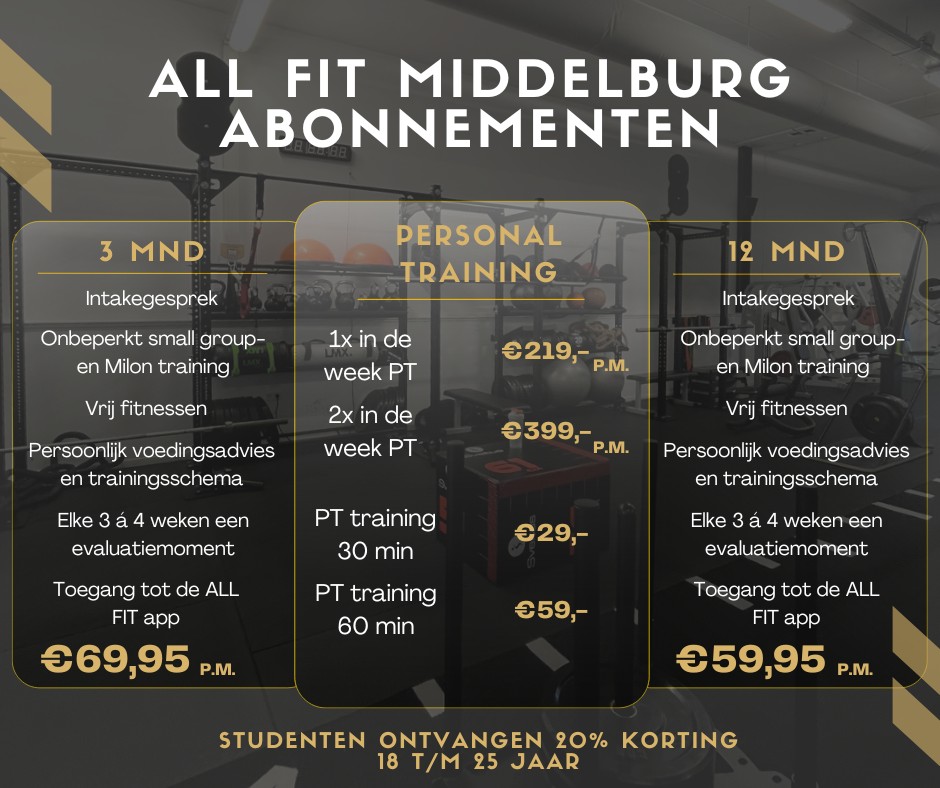 ALL FIT MIDDELBURG
ABONNEMENTEN

3 MND

Intakegesprek

Onbeperkt small group- en Milon training

Vrij fitnessen

Persoonlijk voedingsadvies en trainingsschema

Elke 3 á 4 weken een evaluatiemoment

Toegang tot de ALL FIT app

€69,95 P.M.

PERSONAL TRAINING

1x in de week PT €219,- P.M.

2x in de week PT €399,- P.M.

PT training 30 min €29,-

PT training 60 min €59,-

12 MND

Intakegesprek

Onbeperkt small group- en Milon training

Vrij fitnessen

Persoonlijk voedingsadvies en trainingsschema

Elke 3 á 4 weken een evaluatiemoment

Toegang tot de ALL FIT app

€59,95 P.M.

STUDENTEN ONTVANGEN 20% KORTING
18 T/M 25 JAAR